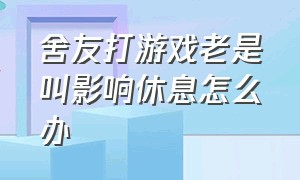 舍友打游戏老是叫影响休息怎么办